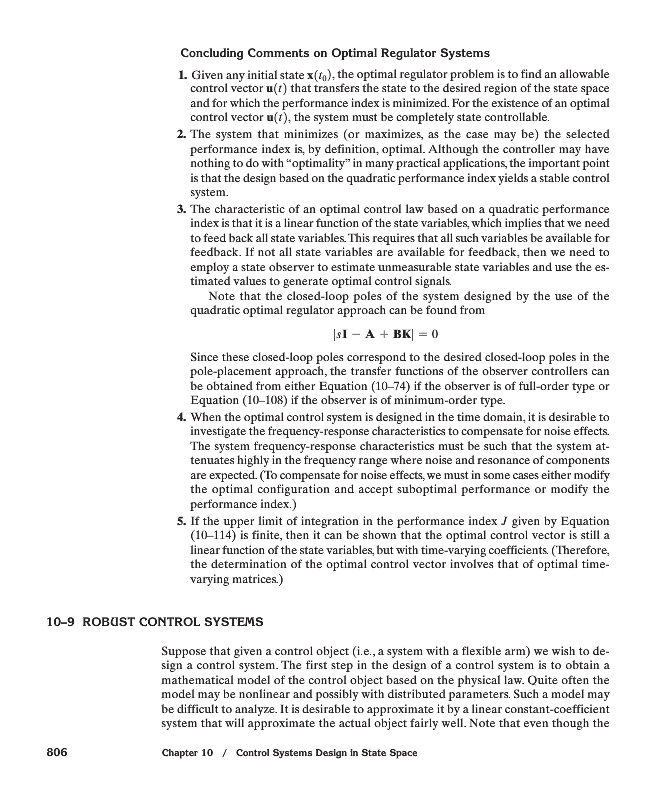 Concluding Comments on Optimal Regulator Systems

1. Given any initial state $\mathbf{x}(t_0)$, the optimal regulator problem is to find an allowable control vector $\mathbf{u}(t)$ that transfers the state to the desired region of the state space and for which the performance index is minimized. For the existence of an optimal control vector $\mathbf{u}(t)$, the system must be completely state controllable.

2. The system that minimizes (or maximizes, as the case may be) the selected performance index is, by definition, optimal. Although the controller may have nothing to do with "optimality" in many practical applications, the important point is that the design based on the quadratic performance index yields a stable control system.

3. The characteristic of an optimal control law based on a quadratic performance index is that it is a linear function of the state variables, which implies that we need to feed back all state variables. This requires that all such variables be available for feedback. If not all state variables are available for feedback, then we need to employ a state observer to estimate unmeasurable state variables and use the estimated values to generate optimal control signals.

Note that the closed-loop poles of the system designed by the use of the quadratic optimal regulator approach can be found from

$|s\mathbf{I} - \mathbf{A} + \mathbf{BK}| = 0$

Since these closed-loop poles correspond to the desired closed-loop poles in the pole-placement approach, the transfer functions of the observer controllers can be obtained from either Equation (10–74) if the observer is of full-order type or Equation (10–108) if the observer is of minimum-order type.

4. When the optimal control system is designed in the time domain, it is desirable to investigate the frequency-response characteristics to compensate for noise effects. The system frequency-response characteristics must be such that the system attenuates highly in the frequency range where noise and resonance of components are expected. (To compensate for noise effects, we must in some cases either modify the optimal configuration and accept suboptimal performance or modify the performance index.)

5. If the upper limit of integration in the performance index $J$ given by Equation (10–114) is finite, then it can be shown that the optimal control vector is still a linear function of the state variables, but with time-varying coefficients. (Therefore, the determination of the optimal control vector involves that of optimal time-varying matrices.)

10–9 ROBUST CONTROL SYSTEMS

Suppose that given a control object (i.e., a system with a flexible arm) we wish to design a control system. The first step in the design of a control system is to obtain a mathematical model of the control object based on the physical law. Quite often the model may be nonlinear and possibly with distributed parameters. Such a model may be difficult to analyze. It is desirable to approximate it by a linear constant-coefficient system that will approximate the actual object fairly well. Note that even though the

806 Chapter 10 / Control Systems Design in State Space